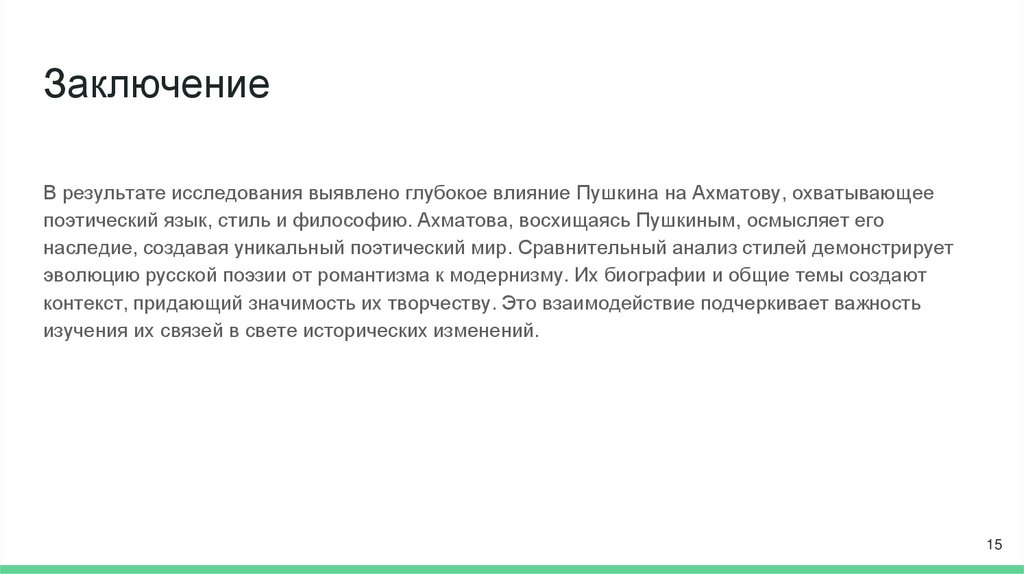 Заключение

В результате исследования выявлено глубокое влияние Пушкина на Ахматову, охватывающее поэтический язык, стиль и философию. Ахматова, восхищаясь Пушкиным, осмысляет его наследие, создавая уникальный поэтический мир. Сравнительный анализ стилей демонстрирует эволюцию русской поэзии от романтизма к модернизму. Их биографии и общие темы создают контекст, придающий значимость их творчеству. Это взаимодействие подчеркивает важность изучения их связей в свете исторических изменений.

15